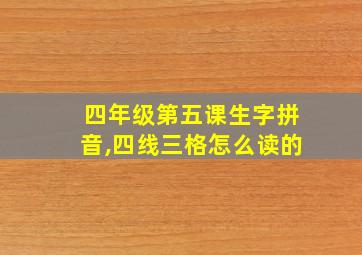 四年级第五课生字拼音,四线三格怎么读的